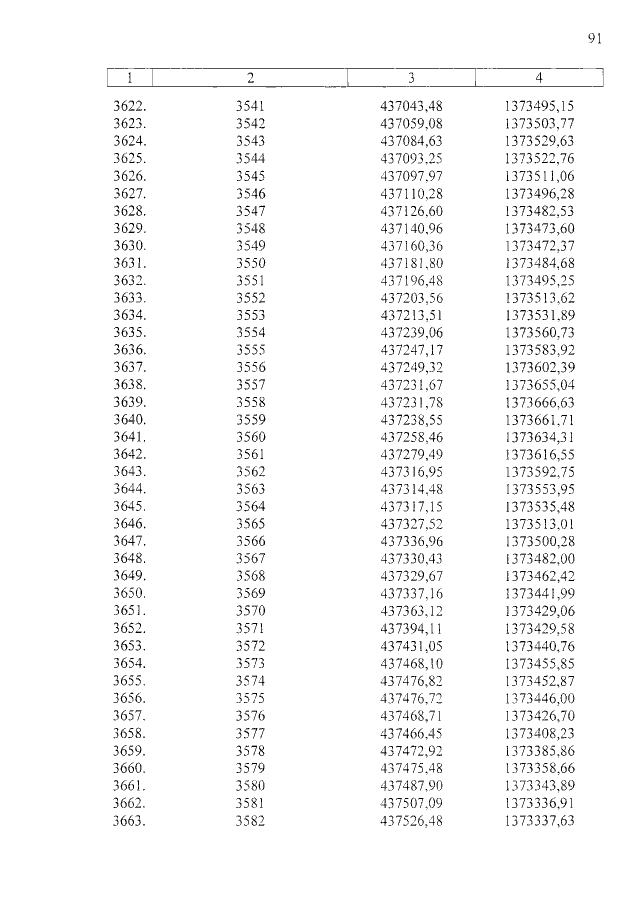 91

| 1 | 2 | 3 | 4 |
|---|---|---|---|
| 3622. | 3541 | 437043,48 | 1373495,15 |
| 3623. | 3542 | 437059,08 | 1373503,77 |
| 3624. | 3543 | 437084,63 | 1373529,63 |
| 3625. | 3544 | 437093,25 | 1373522,76 |
| 3626. | 3545 | 437097,97 | 1373511,06 |
| 3627. | 3546 | 437110,28 | 1373496,28 |
| 3628. | 3547 | 437126,60 | 1373482,53 |
| 3629. | 3548 | 437140,96 | 1373473,60 |
| 3630. | 3549 | 437160,36 | 1373472,37 |
| 3631. | 3550 | 437181,80 | 1373484,68 |
| 3632. | 3551 | 437196,48 | 1373495,25 |
| 3633. | 3552 | 437203,56 | 1373513,62 |
| 3634. | 3553 | 437213,51 | 1373531,89 |
| 3635. | 3554 | 437239,06 | 1373560,73 |
| 3636. | 3555 | 437247,17 | 1373583,92 |
| 3637. | 3556 | 437249,32 | 1373602,39 |
| 3638. | 3557 | 437231,67 | 1373655,04 |
| 3639. | 3558 | 437231,78 | 1373666,63 |
| 3640. | 3559 | 437238,55 | 1373661,71 |
| 3641. | 3560 | 437258,46 | 1373634,31 |
| 3642. | 3561 | 437279,49 | 1373616,55 |
| 3643. | 3562 | 437316,95 | 1373592,75 |
| 3644. | 3563 | 437314,48 | 1373553,95 |
| 3645. | 3564 | 437317,15 | 1373535,48 |
| 3646. | 3565 | 437327,52 | 1373513,01 |
| 3647. | 3566 | 437336,96 | 1373500,28 |
| 3648. | 3567 | 437330,43 | 1373482,00 |
| 3649. | 3568 | 437329,67 | 1373462,42 |
| 3650. | 3569 | 437337,16 | 1373441,99 |
| 3651. | 3570 | 437363,12 | 1373429,06 |
| 3652. | 3571 | 437394,11 | 1373429,58 |
| 3653. | 3572 | 437431,05 | 1373440,76 |
| 3654. | 3573 | 437468,10 | 1373455,85 |
| 3655. | 3574 | 437476,82 | 1373452,87 |
| 3656. | 3575 | 437476,72 | 1373446,00 |
| 3657. | 3576 | 437468,71 | 1373426,70 |
| 3658. | 3577 | 437466,45 | 1373408,23 |
| 3659. | 3578 | 437472,92 | 1373385,86 |
| 3660. | 3579 | 437475,48 | 1373358,66 |
| 3661. | 3580 | 437487,90 | 1373343,89 |
| 3662. | 3581 | 437507,09 | 1373336,91 |
| 3663. | 3582 | 437526,48 | 1373337,63 |